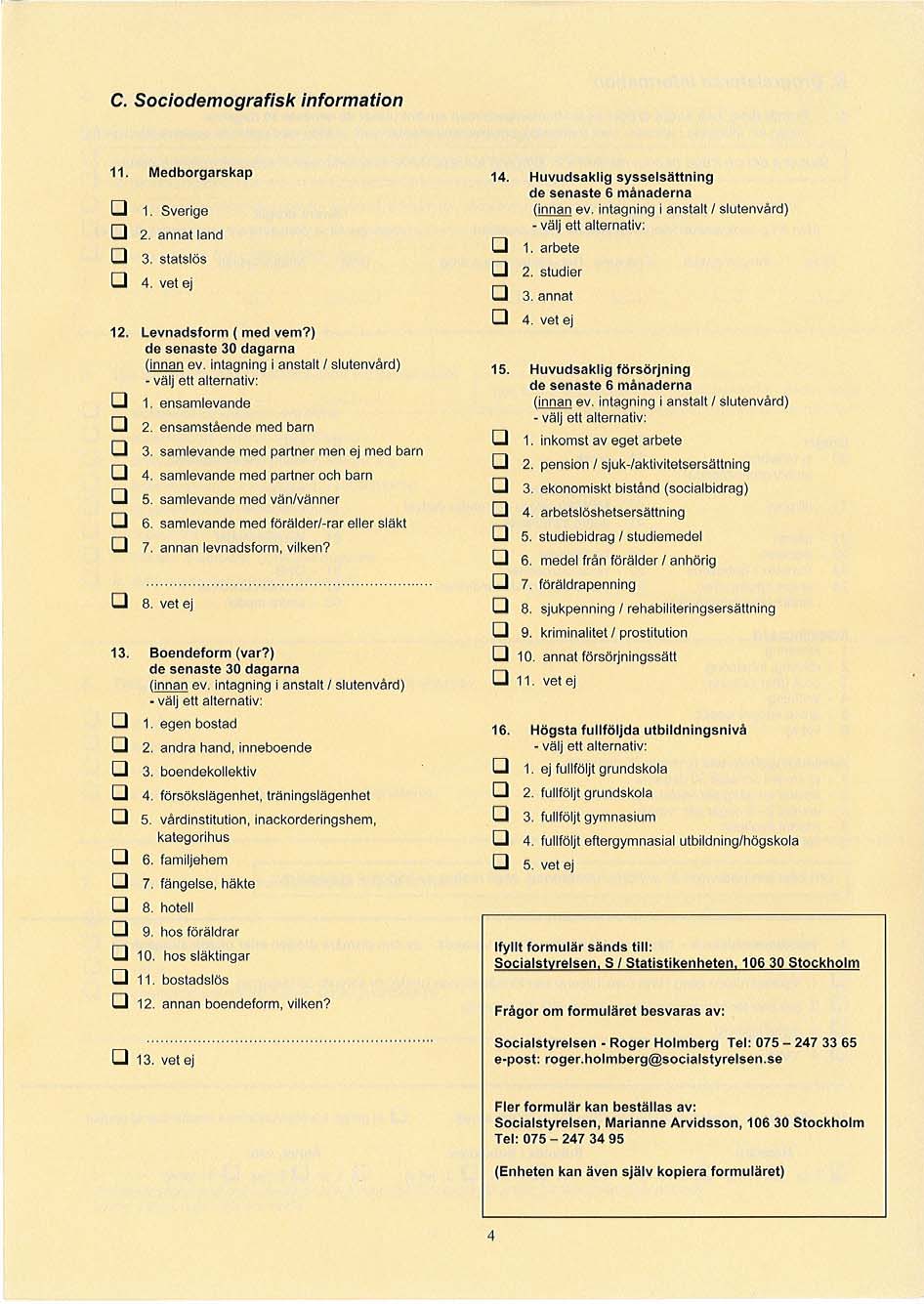 C. Sociodemografisk information

11. Medborgarskap

1. Sverige
2. annat land
3. statslös
4. vet ej

12. Levnadsform ( med vem?) de senaste 30 dagarna (innan ev. intagning i anstalt / slutenvård) - välj ett alternativ:

1. ensamlevande
2. ensamstående med barn
3. samlevande med partner men ej med barn
4. samlevande med partner och barn
5. samlevande med vän/vänner
6. samlevande med förälder/-rar eller släkt
7. annan levnadsform, vilken?

..............................................................

8. vet ej

13. Boendeform (var?) de senaste 30 dagarna (innan ev. intagning i anstalt / slutenvård) - välj ett alternativ:

1. egen bostad
2. andra hand, inneboende
3. boendekollektiv
4. försökslägenhet, träningslägenhet
5. vårdinstitution, inackorderingshem, kategorihus
6. familjehem
7. fängelse, häkte
8. hotell
9. hos föräldrar
10. hos släktingar
11. bostadslös
12. annan boendeform, vilken?

..............................................................

13. vet ej

14. Huvudsaklig sysselsättning de senaste 6 månaderna (innan ev. intagning i anstalt / slutenvård) - välj ett alternativ:

1. arbete
2. studier
3. annat
4. vet ej

15. Huvudsaklig försörjning de senaste 6 månaderna (innan ev. intagning i anstalt / slutenvård) - välj ett alternativ:

1. inkomst av eget arbete
2. pension / sjuk-/aktivitetsersättning
3. ekonomiskt bistånd (socialbidrag)
4. arbetslöshetsersättning
5. studiebidrag / studiemedel
6. medel från förälder / anhörig
7. föräldrapenning
8. sjukpenning / rehabiliteringsersättning
9. kriminalitet / prostitution
10. annat försörjningssätt
11. vet ej

16. Högsta fullföljda utbildningsnivå - välj ett alternativ:

1. ej fullföljt grundskola
2. fullföljt grundskola
3. fullföljt gymnasium
4. fullföljt eftergymnasial utbildning/högskola
5. vet ej

Ifyllt formulär sänds till:
Socialstyrelsen, S / Statistikenheten, 106 30 Stockholm

Frågor om formuläret besvaras av:

Socialstyrelsen - Roger Holmberg Tel: 075 – 247 33 65
e-post: roger.holmberg@socialstyrelsen.se

Fler formulär kan beställas av:
Socialstyrelsen, Marianne Arvidsson, 106 30 Stockholm
Tel: 075 – 247 34 95

(Enheten kan även själv kopiera formuläret)

4